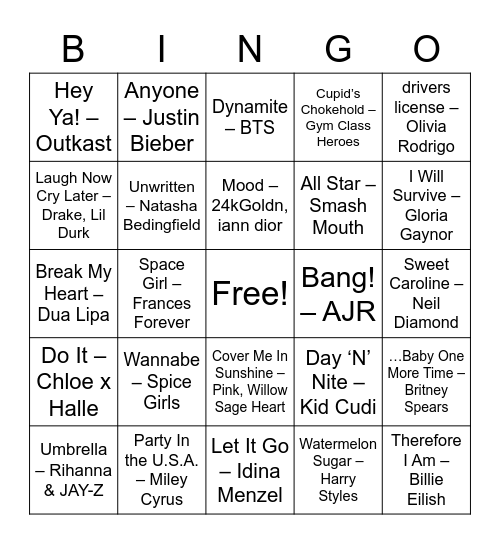 | B | I | N | G | O |
|---|---|---|---|---|
| Hey Ya! – Outkast | Anyone – Justin Bieber | Dynamite – BTS | Cupid's Chokehold – Gym Class Heroes | drivers license – Olivia Rodrigo |
| Laugh Now Cry Later – Drake, Lil Durk | Unwritten – Natasha Bedingfield | Mood – 24kGoldn, iann dior | All Star – Smash Mouth | I Will Survive – Gloria Gaynor |
| Break My Heart – Dua Lipa | Space Girl – Frances Forever | Free! | Bang! – AJR | Sweet Caroline – Neil Diamond |
| Do It – Chloe x Halle | Wannabe – Spice Girls | Cover Me In Sunshine – Pink, Willow Sage Heart | Day 'N' Nite – Kid Cudi | …Baby One More Time – Britney Spears |
| Umbrella – Rihanna & JAY-Z | Party In the U.S.A. – Miley Cyrus | Let It Go – Idina Menzel | Watermelon Sugar – Harry Styles | Therefore I Am – Billie Eilish |